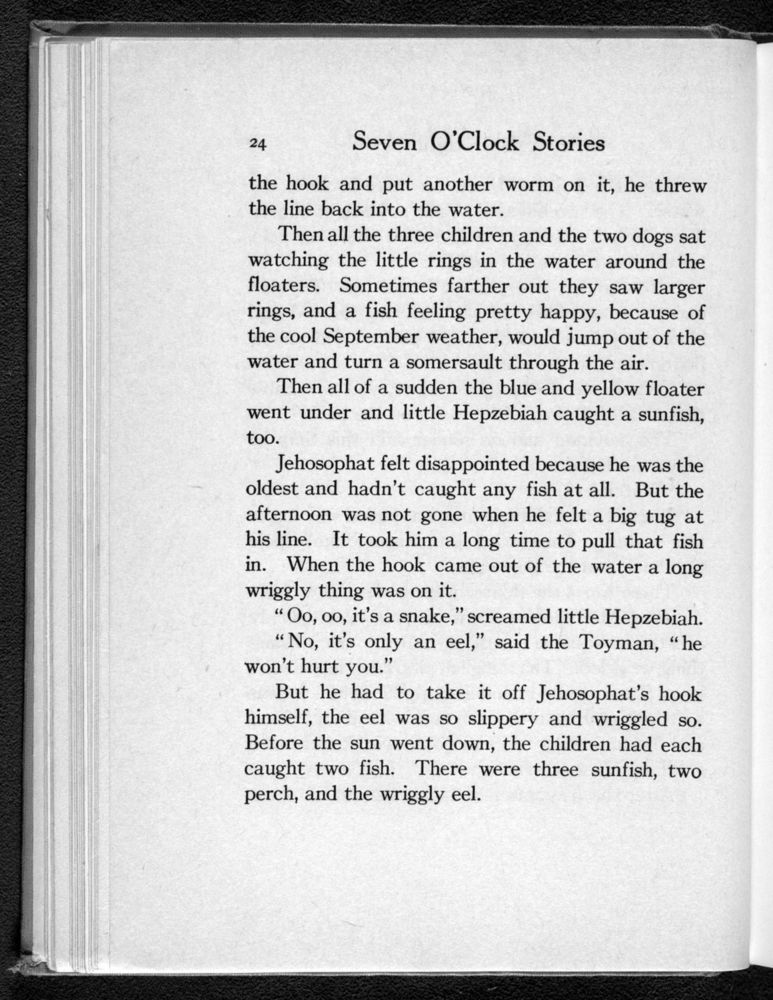 24 Seven O'Clock Stories

the hook and put another worm on it, he threw the line back into the water.

Then all the three children and the two dogs sat watching the little rings in the water around the floaters. Sometimes farther out they saw larger rings, and a fish feeling pretty happy, because of the cool September weather, would jump out of the water and turn a somersault through the air.

Then all of a sudden the blue and yellow floater went under and little Hepzebiah caught a sunfish, too.

Jehosophat felt disappointed because he was the oldest and hadn't caught any fish at all. But the afternoon was not gone when he felt a big tug at his line. It took him a long time to pull that fish in. When the hook came out of the water a long wriggly thing was on it.

"Oo, oo, it's a snake," screamed little Hepzebiah.

"No, it's only an eel," said the Toyman, "he won't hurt you."

But he had to take it off Jehosophat's hook himself, the eel was so slippery and wriggled so. Before the sun went down, the children had each caught two fish. There were three sunfish, two perch, and the wriggly eel.